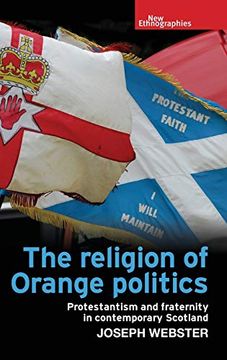 New Ethnographies

PROTESTANT FAITH

I WILL MAINTAIN

The religion of Orange politics

Protestantism and fraternity in contemporary Scotland

JOSEPH WEBSTER